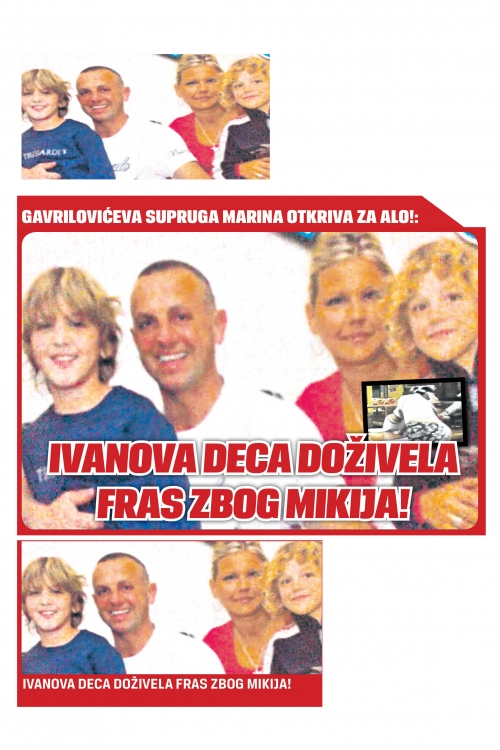 TRUSARDI

GAVRILOVIĆEVA SUPRUGA MARINA OTKRIVA ZA ALO!:

IVANOVA DECA DOŽIVELA FRAS ZBOG MIKIJA!

IVANOVA DECA DOŽIVELA FRAS ZBOG MIKIJA!